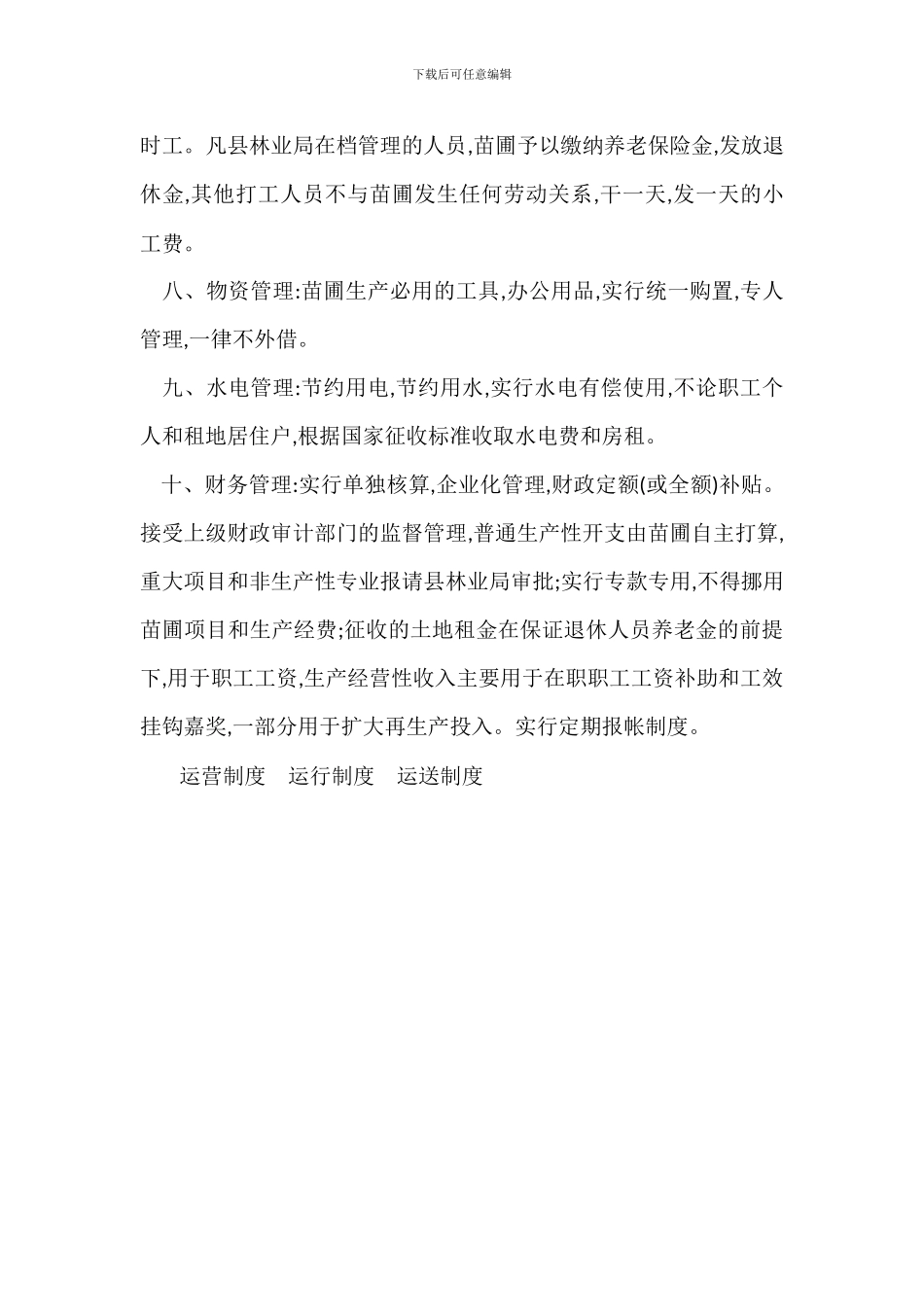 下载后可任意编辑

时工。凡县林业局在档管理的人员,苗圃予以缴纳养老保险金,发放退休金,其他打工人员不与苗圃发生任何劳动关系,干一天,发一天的小工费。

八、物资管理:苗圃生产必用的工具,办公用品,实行统一购置,专人管理,一律不外借。

九、水电管理:节约用电,节约用水,实行水电有偿使用,不论职工个人和租地居住户,根据国家征收标准收取水电费和房租。

十、财务管理:实行单独核算,企业化管理,财政定额(或全额)补贴。接受上级财政审计部门的监督管理,普通生产性开支由苗圃自主打算,重大项目和非生产性专业报请县林业局审批;实行专款专用,不得挪用苗圃项目和生产经费;征收的土地租金在保证退休人员养老金的前提下,用于职工工资,生产经营性收入主要用于在职职工工资补助和工效挂钩嘉奖,一部分用于扩大再生产投入。实行定期报帐制度。

运营制度　运行制度　运送制度